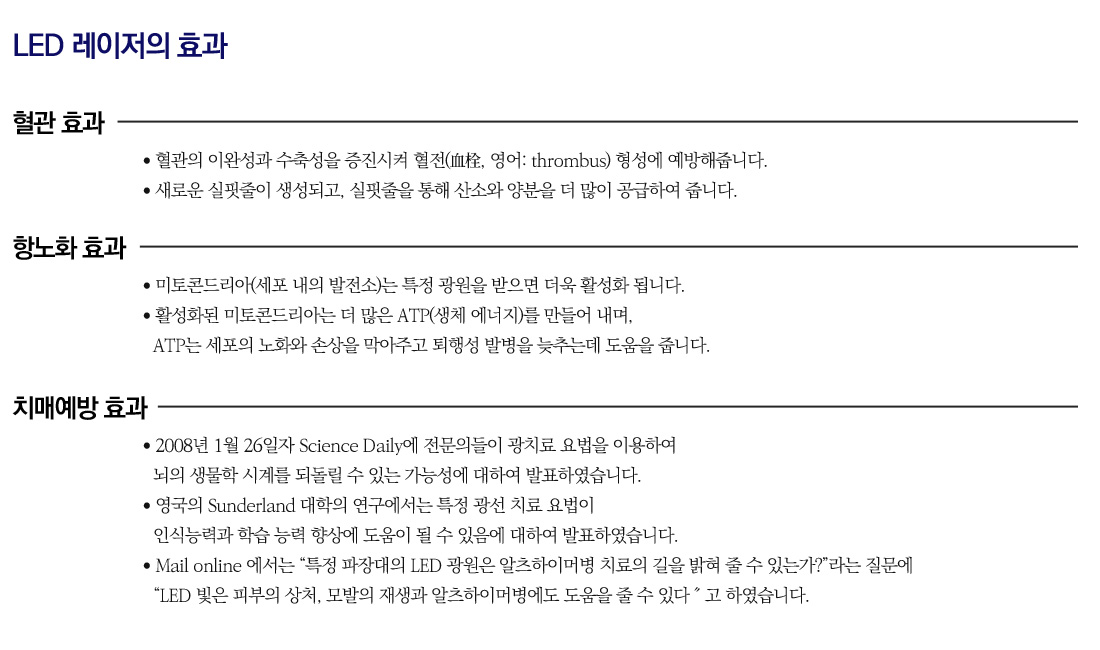 LED 레이저의 효과

혈관 효과

• 혈관의 이완성과 수축성을 증진시켜 혈전(血栓, 영어: thrombus) 형성에 예방해줍니다.
• 새로운 실핏줄이 생성되고, 실핏줄을 통해 산소와 양분을 더 많이 공급하여 줍니다.

항노화 효과

• 미토콘드리아(세포 내의 발전소)는 특정 광원을 받으면 더욱 활성화 됩니다.
• 활성화된 미토콘드리아는 더 많은 ATP(생체 에너지)를 만들어 내며, ATP는 세포의 노화와 손상을 막아주고 퇴행성 발병을 늦추는데 도움을 줍니다.

치매예방 효과

• 2008년 1월 26일자 Science Daily에 전문의들이 광치료 요법을 이용하여 뇌의 생물학 시계를 되돌릴 수 있는 가능성에 대하여 발표하였습니다.
• 영국의 Sunderland 대학의 연구에서는 특정 광선 치료 요법이 인식능력과 학습 능력 향상에 도움이 될 수 있음에 대하여 발표하였습니다.
• Mail online 에서는 "특정 파장대의 LED 광원은 알츠하이머병 치료의 길을 밝혀 줄 수 있는가?"라는 질문에 "LED 빛은 피부의 상처, 모발의 재생과 알츠하이머병에도 도움을 줄 수 있다 " 고 하였습니다.